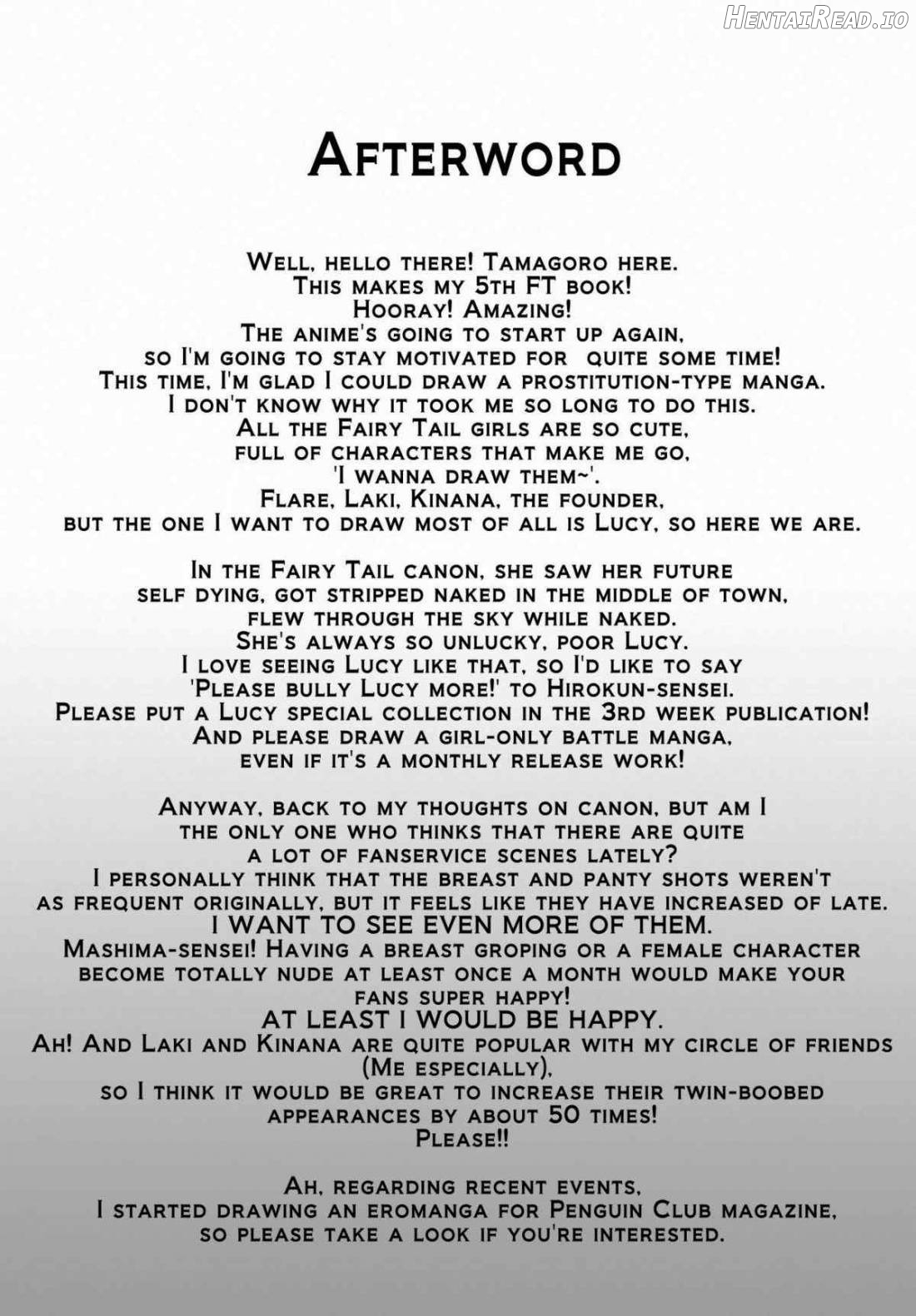 HentaiRead.io

Afterword

Well, hello there! Tamagoro here.
This makes my 5th FT book!
Hooray! Amazing!
The anime's going to start up again,
so I'm going to stay motivated for quite some time!
This time, I'm glad I could draw a prostitution-type manga.
I don't know why it took me so long to do this.
All the Fairy Tail girls are so cute,
full of characters that make me go,
'I wanna draw them~'.
Flare, Laki, Kinana, the founder,
but the one I want to draw most of all is Lucy, so here we are.

In the Fairy Tail canon, she saw her future
self dying, got stripped naked in the middle of town,
flew through the sky while naked.
She's always so unlucky, poor Lucy.
I love seeing Lucy like that, so I'd like to say
'Please bully Lucy more!' to Hirokun-sensei.
Please put a Lucy special collection in the 3rd week publication!
And please draw a girl-only battle manga,
even if it's a monthly release work!

Anyway, back to my thoughts on canon, but am I
the only one who thinks that there are quite
a lot of fanservice scenes lately?
I personally think that the breast and panty shots weren't
as frequent originally, but it feels like they have increased of late.
I WANT TO SEE EVEN MORE OF THEM.
Mashima-sensei! Having a breast groping or a female character
become totally nude at least once a month would make your
fans super happy!
AT LEAST I WOULD BE HAPPY.
Ah! And Laki and Kinana are quite popular with my circle of friends
(Me especially),
so I think it would be great to increase their twin-boobed
appearances by about 50 times!
Please!!

Ah, regarding recent events,
I started drawing an eromanga for Penguin Club magazine,
so please take a look if you're interested.